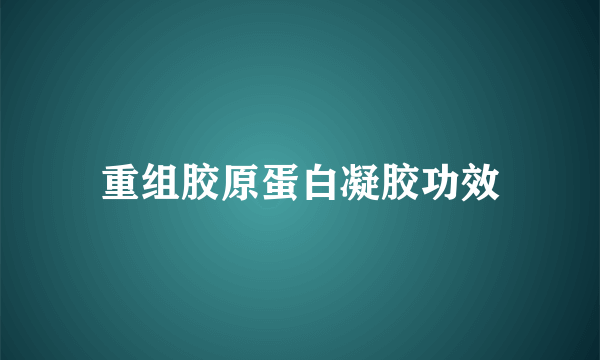 重组胶原蛋白凝胶功效